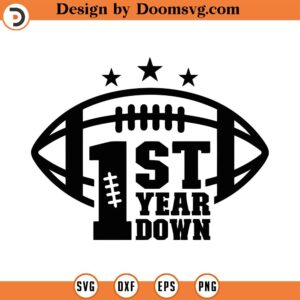 Design by Doomsvg.com

1ST YEAR DOWN

SVG DXF EPS PNG